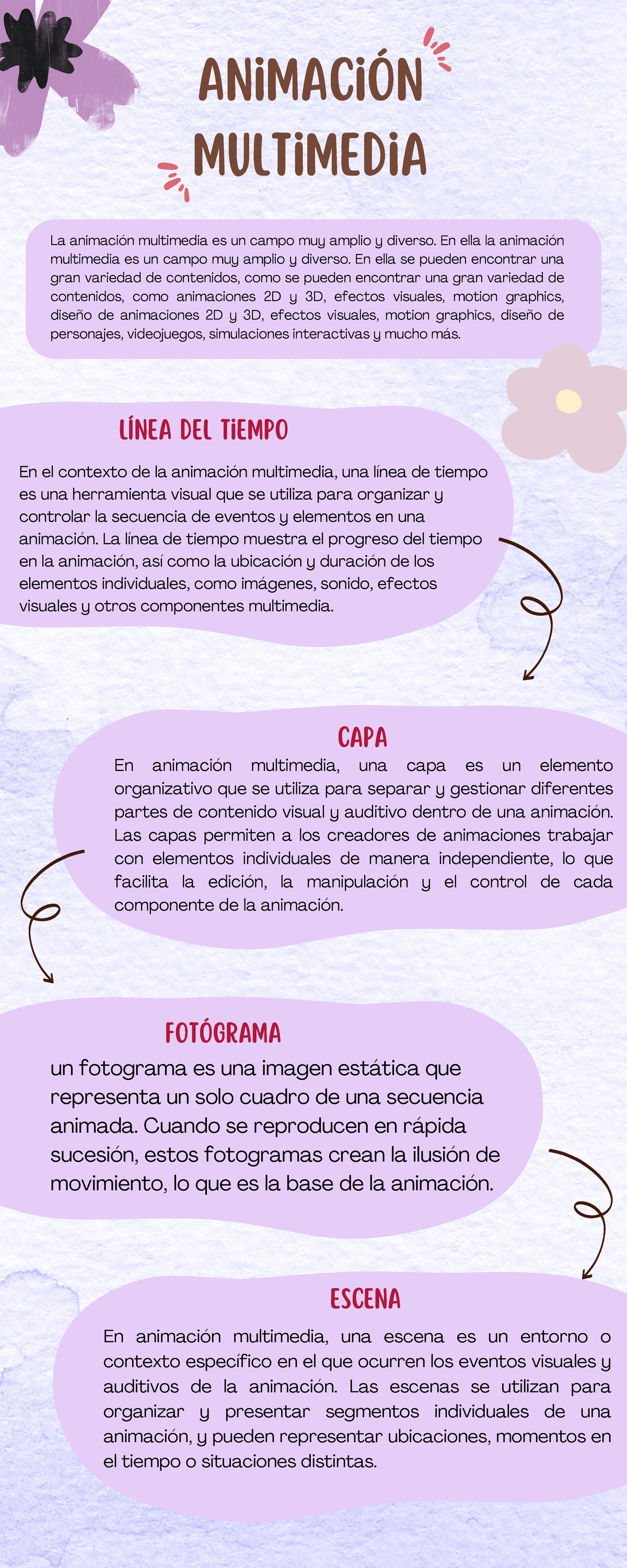 ANIMACIÓN MULTIMEDIA

La animación multimedia es un campo muy amplio y diverso. En ella la animación multimedia es un campo muy amplio y diverso. En ella se pueden encontrar una gran variedad de contenidos, como se pueden encontrar una gran variedad de contenidos, como animaciones 2D y 3D, efectos visuales, motion graphics, diseño de animaciones 2D y 3D, efectos visuales, motion graphics, diseño de personajes, videojuegos, simulaciones interactivas y mucho más.

LÍNEA DEL TIEMPO

En el contexto de la animación multimedia, una línea de tiempo es una herramienta visual que se utiliza para organizar y controlar la secuencia de eventos y elementos en una animación. La línea de tiempo muestra el progreso del tiempo en la animación, así como la ubicación y duración de los elementos individuales, como imágenes, sonido, efectos visuales y otros componentes multimedia.

CAPA

En animación multimedia, una capa es un elemento organizativo que se utiliza para separar y gestionar diferentes partes de contenido visual y auditivo dentro de una animación. Las capas permiten a los creadores de animaciones trabajar con elementos individuales de manera independiente, lo que facilita la edición, la manipulación y el control de cada componente de la animación.

FOTÓGRAMA

un fotograma es una imagen estática que representa un solo cuadro de una secuencia animada. Cuando se reproducen en rápida sucesión, estos fotogramas crean la ilusión de movimiento, lo que es la base de la animación.

ESCENA

En animación multimedia, una escena es un entorno o contexto específico en el que ocurren los eventos visuales y auditivos de la animación. Las escenas se utilizan para organizar y presentar segmentos individuales de una animación, y pueden representar ubicaciones, momentos en el tiempo o situaciones distintas.